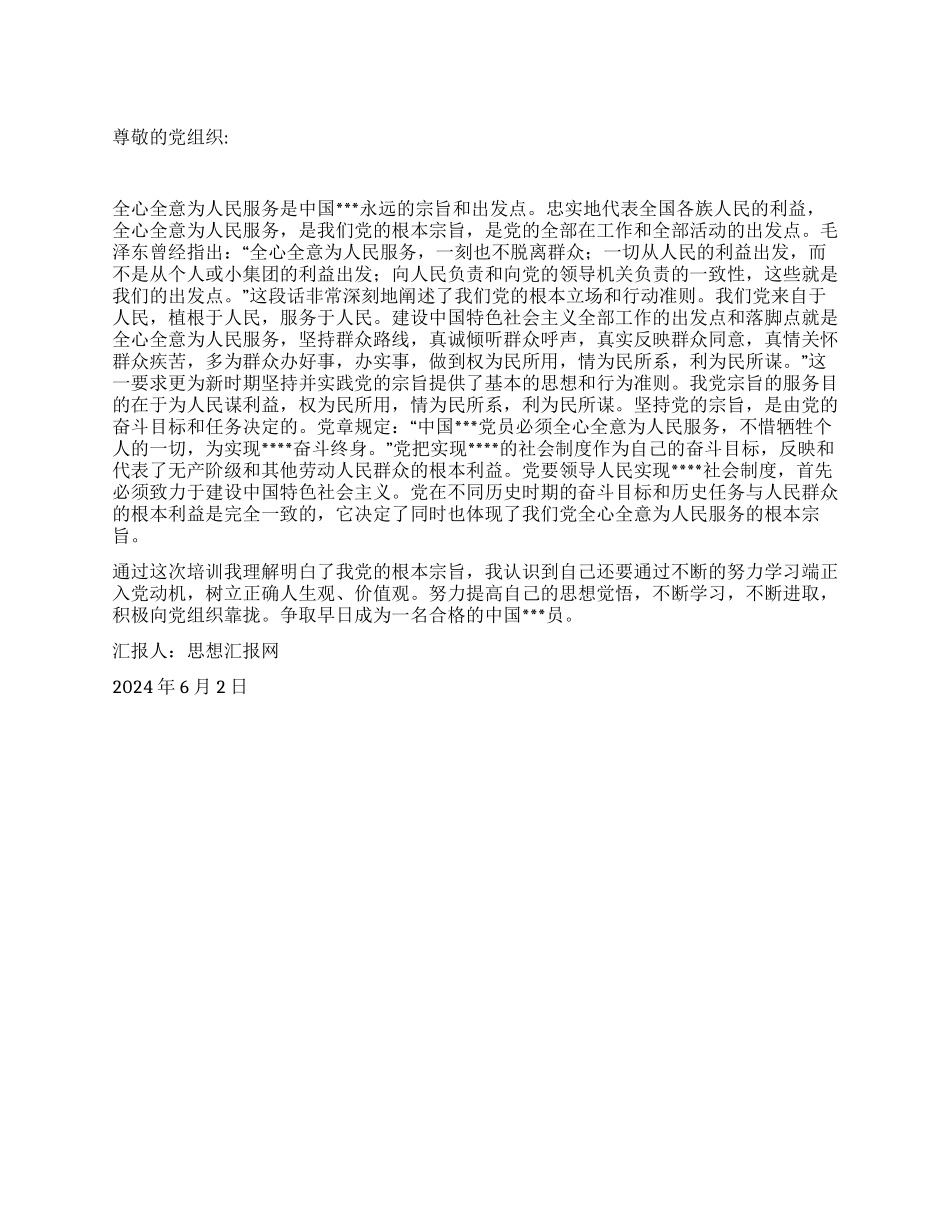 尊敬的党组织:

全心全意为人民服务是中国***永远的宗旨和出发点。忠实地代表全国各族人民的利益，全心全意为人民服务，是我们党的根本宗旨，是党的全部在工作和全部活动的出发点。毛泽东曾经指出：“全心全意为人民服务，一刻也不脱离群众；一切从人民的利益出发，而不是从个人或小集团的利益出发；向人民负责和向党的领导机关负责的一致性，这些就是我们的出发点。”这段话非常深刻地阐述了我们党的根本立场和行动准则。我们党来自于人民，植根于人民，服务于人民。建设中国特色社会主义全部工作的出发点和落脚点就是全心全意为人民服务，坚持群众路线，真诚倾听群众呼声，真实反映群众同意，真情关怀群众疾苦，多为群众办好事，办实事，做到权为民所用，情为民所系，利为民所谋。”这一要求更为新时期坚持并实践党的宗旨提供了基本的思想和行为准则。我党宗旨的服务目的在于为人民谋利益，权为民所用，情为民所系，利为民所谋。坚持党的宗旨，是由党的奋斗目标和任务决定的。党章规定：“中国***党员必须全心全意为人民服务，不惜牺牲个人的一切，为实现****奋斗终身。”党把实现****的社会制度作为自己的奋斗目标，反映和代表了无产阶级和其他劳动人民群众的根本利益。党要领导人民实现****社会制度，首先必须致力于建设中国特色社会主义。党在不同历史时期的奋斗目标和历史任务与人民群众的根本利益是完全一致的，它决定了同时也体现了我们党全心全意为人民服务的根本宗旨。

通过这次培训我理解明白了我党的根本宗旨，我认识到自己还要通过不断的努力学习端正入党动机，树立正确人生观、价值观。努力提高自己的思想觉悟，不断学习，不断进取，积极向党组织靠拢。争取早日成为一名合格的中国***员。

汇报人：思想汇报网

2024 年 6 月 2 日